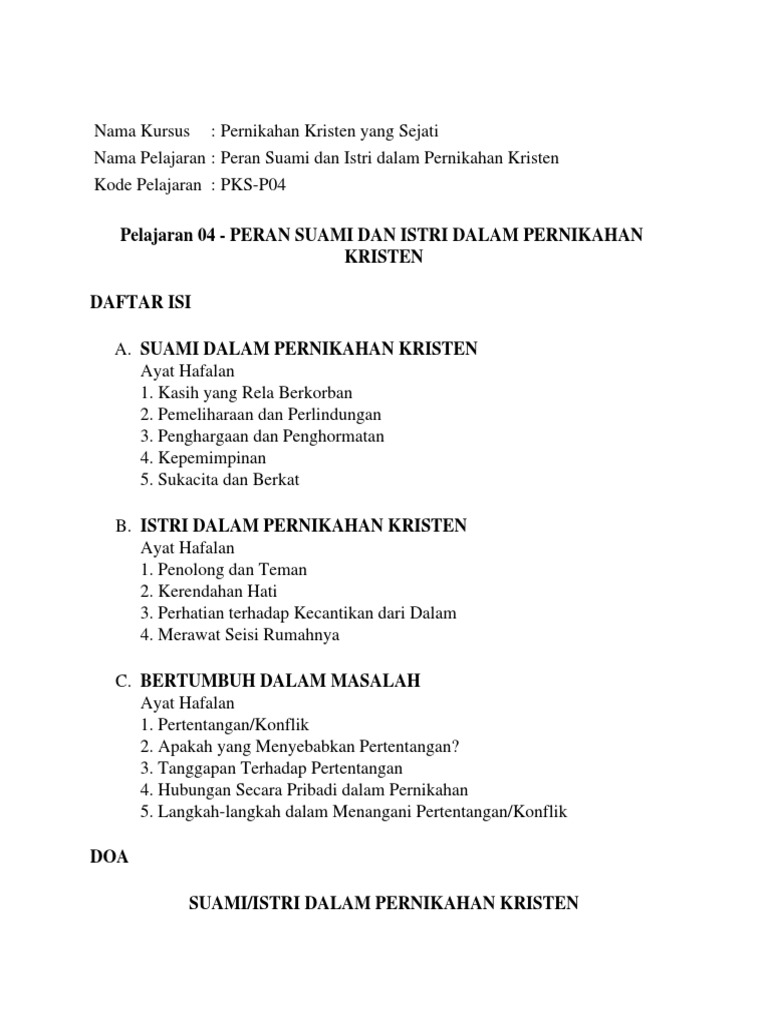 Nama Kursus : Pernikahan Kristen yang Sejati
Nama Pelajaran : Peran Suami dan Istri dalam Pernikahan Kristen
Kode Pelajaran : PKS-P04

Pelajaran 04 - PERAN SUAMI DAN ISTRI DALAM PERNIKAHAN KRISTEN

DAFTAR ISI

A. SUAMI DALAM PERNIKAHAN KRISTEN
Ayat Hafalan
1. Kasih yang Rela Berkorban
2. Pemeliharaan dan Perlindungan
3. Penghargaan dan Penghormatan
4. Kepemimpinan
5. Sukacita dan Berkat

B. ISTRI DALAM PERNIKAHAN KRISTEN
Ayat Hafalan
1. Penolong dan Teman
2. Kerendahan Hati
3. Perhatian terhadap Kecantikan dari Dalam
4. Merawat Seisi Rumahnya

C. BERTUMBUH DALAM MASALAH
Ayat Hafalan
1. Pertentangan/Konflik
2. Apakah yang Menyebabkan Pertentangan?
3. Tanggapan Terhadap Pertentangan
4. Hubungan Secara Pribadi dalam Pernikahan
5. Langkah-langkah dalam Menangani Pertentangan/Konflik

DOA

SUAMI/ISTRI DALAM PERNIKAHAN KRISTEN